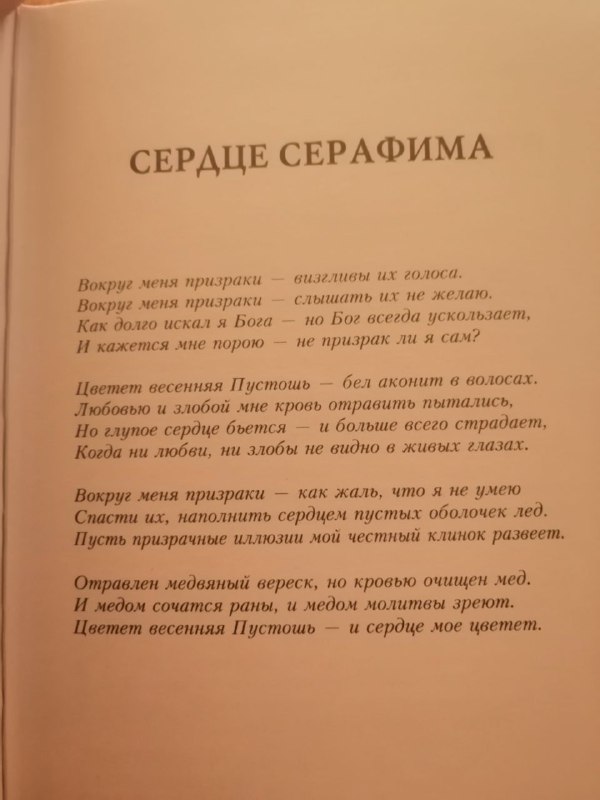 СЕРДЦЕ СЕРАФИМА

Вокруг меня призраки — визгливы их голоса.
Вокруг меня призраки — слышать их не желаю.
Как долго искал я Бога — но Бог всегда ускользает,
И кажется мне порою — не призрак ли я сам?

Цветет весенняя Пустошь — бел аконит в волосах.
Любовью и злобой мне кровь отравить пытались,
Но глупое сердце бьется — и больше всего страдает,
Когда ни любви, ни злобы не видно в живых глазах.

Вокруг меня призраки — как жаль, что я не умею
Спасти их, наполнить сердцем пустых оболочек лед.
Пусть призрачные иллюзии мой честный клинок развеет.

Отравлен медвяный вереск, но кровью очищен мед.
И медом сочатся раны, и медом молитвы зреют.
Цветет весенняя Пустошь — и сердце мое цветет.